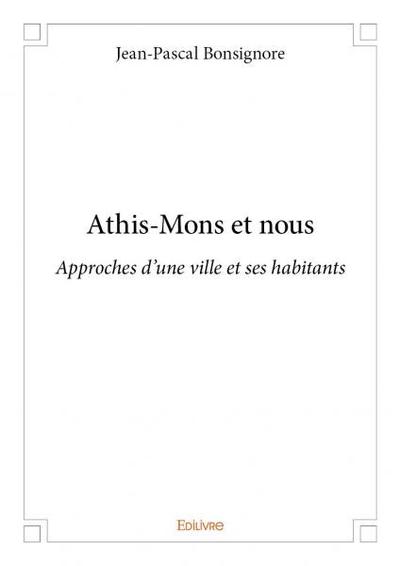 Jean-Pascal Bonsignore

Athis-Mons et nous

Approches d'une ville et ses habitants

Edilivre